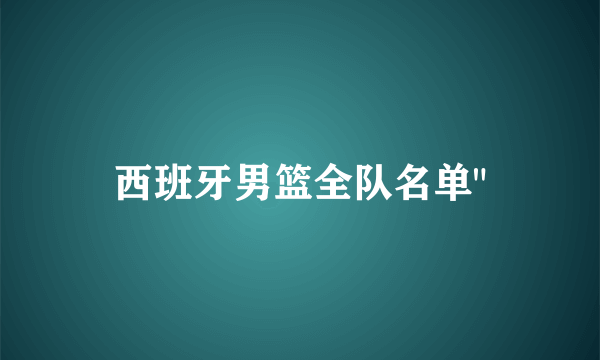 西班牙男篮全队名单"